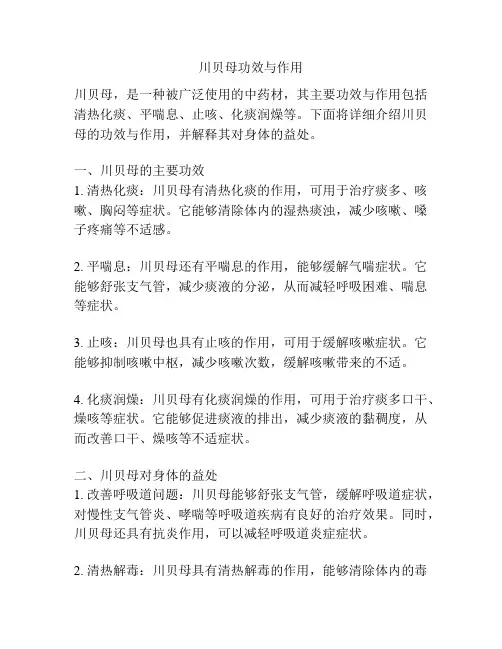 川贝母功效与作用

川贝母，是一种被广泛使用的中药材，其主要功效与作用包括清热化痰、平喘息、止咳、化痰润燥等。下面将详细介绍川贝母的功效与作用，并解释其对身体的益处。

一、川贝母的主要功效
1. 清热化痰：川贝母有清热化痰的作用，可用于治疗痰多、咳嗽、胸闷等症状。它能够清除体内的湿热痰浊，减少咳嗽、嗓子疼痛等不适感。

2. 平喘息：川贝母还有平喘息的作用，能够缓解气喘症状。它能够舒张支气管，减少痰液的分泌，从而减轻呼吸困难、喘息等症状。

3. 止咳：川贝母也具有止咳的作用，可用于缓解咳嗽症状。它能够抑制咳嗽中枢，减少咳嗽次数，缓解咳嗽带来的不适。

4. 化痰润燥：川贝母有化痰润燥的作用，可用于治疗痰多口干、燥咳等症状。它能够促进痰液的排出，减少痰液的黏稠度，从而改善口干、燥咳等不适症状。

二、川贝母对身体的益处
1. 改善呼吸道问题：川贝母能够舒张支气管，缓解呼吸道症状，对慢性支气管炎、哮喘等呼吸道疾病有良好的治疗效果。同时，川贝母还具有抗炎作用，可以减轻呼吸道炎症症状。

2. 清热解毒：川贝母具有清热解毒的作用，能够清除体内的毒